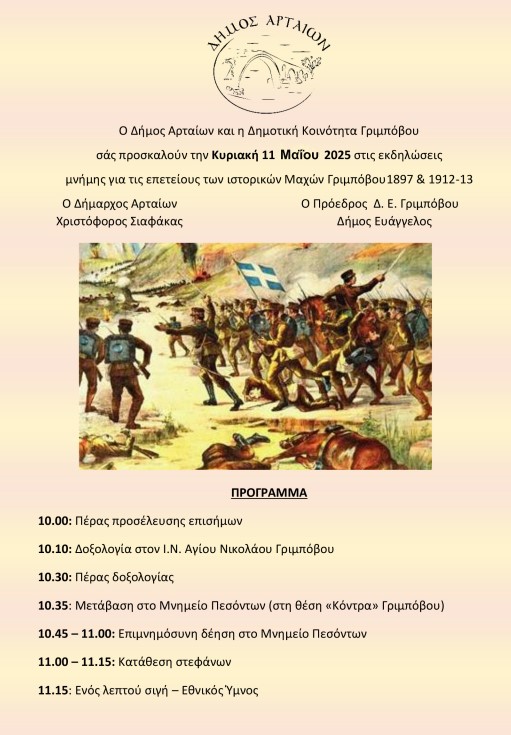 ΔΗΜΟΣ ΑΡΤΑΙΩΝ

Ο Δήμος Αρταίων και η Δημοτική Κοινότητα Γριμπόβου σάς προσκαλούν την Κυριακή 11 Μαΐου 2025 στις εκδηλώσεις μνήμης για τις επετείους των ιστορικών Μαχών Γριμπόβου 1897 & 1912-13

Ο Δήμαρχος Αρταίων
Χριστόφορος Σιαφάκας

Ο Πρόεδρος Δ. Ε. Γριμπόβου
Δήμος Ευάγγελος

ΠΡΟΓΡΑΜΜΑ

10.00: Πέρας προσέλευσης επισήμων

10.10: Δοξολογία στον Ι.Ν. Αγίου Νικολάου Γριμπόβου

10.30: Πέρας δοξολογίας

10.35: Μετάβαση στο Μνημείο Πεσόντων (στη θέση «Κόντρα» Γριμπόβου)

10.45 – 11.00: Επιμνημόσυνη δέηση στο Μνημείο Πεσόντων

11.00 – 11.15: Κατάθεση στεφάνων

11.15: Ενός λεπτού σιγή – Εθνικός Ύμνος